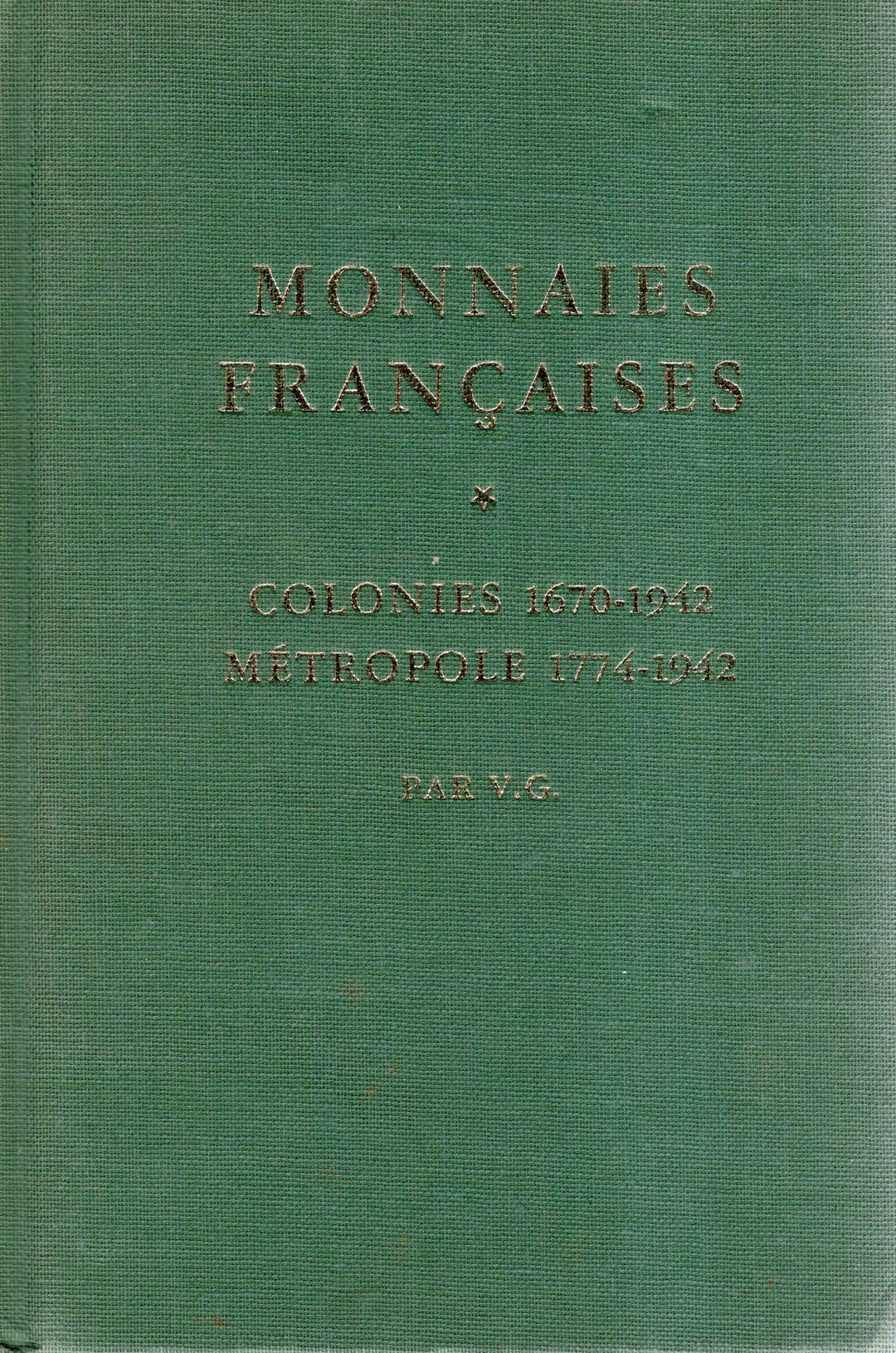 MONNAIES
FRANÇAISES

*

COLONIES 1670-1942
MÉTROPOLE 1774-1942

PAR V.G.